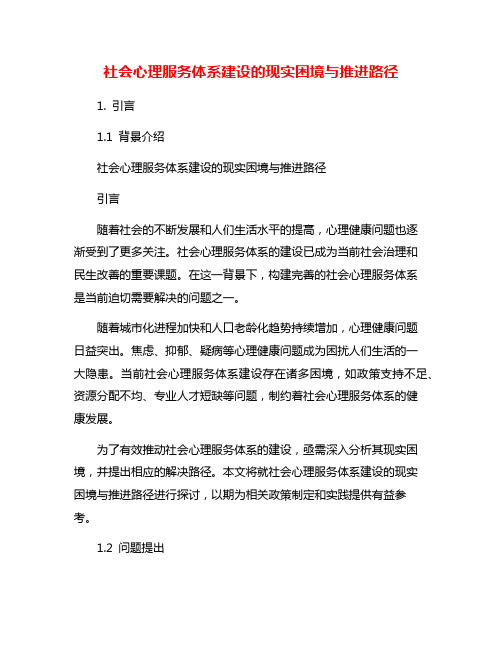 社会心理服务体系建设的现实困境与推进路径

1. 引言

1.1 背景介绍

社会心理服务体系建设的现实困境与推进路径

引言

随着社会的不断发展和人们生活水平的提高，心理健康问题也逐渐受到了更多关注。社会心理服务体系的建设已成为当前社会治理和民生改善的重要课题。在这一背景下，构建完善的社会心理服务体系是当前迫切需要解决的问题之一。

随着城市化进程加快和人口老龄化趋势持续增加，心理健康问题日益突出。焦虑、抑郁、疑病等心理健康问题成为困扰人们生活的一大隐患。当前社会心理服务体系建设存在诸多困境，如政策支持不足、资源分配不均、专业人才短缺等问题，制约着社会心理服务体系的健康发展。

为了有效推动社会心理服务体系的建设，亟需深入分析其现实困境，并提出相应的解决路径。本文将就社会心理服务体系建设的现实困境与推进路径进行探讨，以期为相关政策制定和实践提供有益参考。

1.2 问题提出